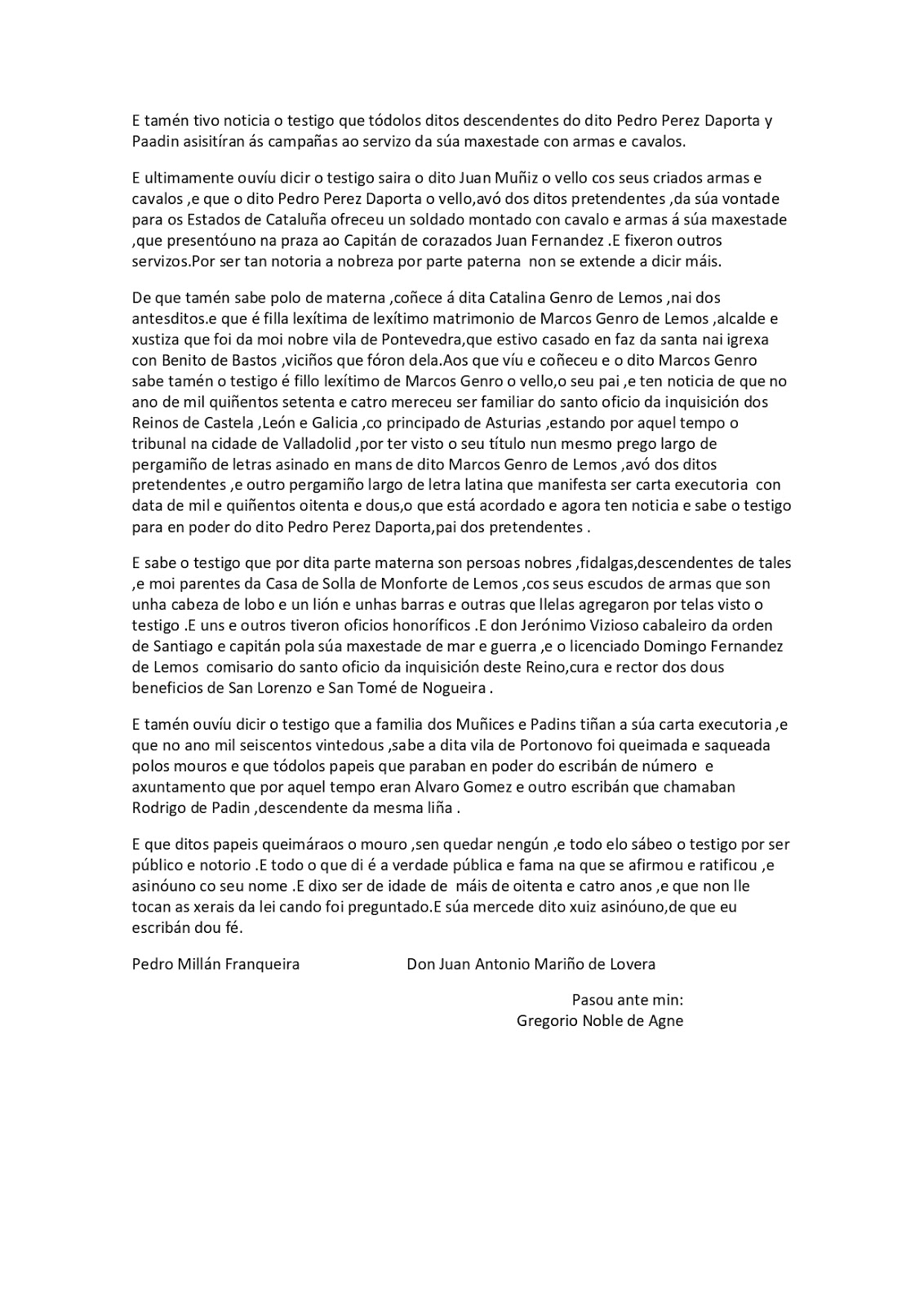 E tamén tivo noticia o testigo que tódolos ditos descendentes do dito Pedro Perez Daporta y Paadin asisitíran ás campañas ao servizo da súa maxestade con armas e cavalos.

E ultimamente ouvíu dicir o testigo saira o dito Juan Muñiz o vello cos seus criados armas e cavalos ,e que o dito Pedro Perez Daporta o vello,avó dos ditos pretendentes ,da súa vontade para os Estados de Cataluña ofreceu un soldado montado con cavalo e armas á súa maxestade ,que presentóuno na praza ao Capitán de corazados Juan Fernandez .E fixeron outros servizos.Por ser tan notoria a nobreza por parte paterna non se extende a dicir máis.

De que tamén sabe polo de materna ,coñece á dita Catalina Genro de Lemos ,nai dos antesditos.e que é filla lexítima de lexítimo matrimonio de Marcos Genro de Lemos ,alcalde e xustiza que foi da moi nobre vila de Pontevedra,que estivo casado en faz da santa nai igrexa con Benito de Bastos ,viciños que fóron dela.Aos que víu e coñeceu e o dito Marcos Genro sabe tamén o testigo é fillo lexítimo de Marcos Genro o vello,o seu pai ,e ten noticia de que no ano de mil quiñentos setenta e catro mereceu ser familiar do santo oficio da inquisición dos Reinos de Castela ,León e Galicia ,co principado de Asturias ,estando por aquel tempo o tribunal na cidade de Valladolid ,por ter visto o seu título nun mesmo prego largo de pergamiño de letras asinado en mans de dito Marcos Genro de Lemos ,avó dos ditos pretendentes ,e outro pergamiño largo de letra latina que manifesta ser carta executoria con data de mil e quiñentos oitenta e dous,o que está acordado e agora ten noticia e sabe o testigo para en poder do dito Pedro Perez Daporta,pai dos pretendentes .

E sabe o testigo que por dita parte materna son persoas nobres ,fidalgas,descendentes de tales ,e moi parentes da Casa de Solla de Monforte de Lemos ,cos seus escudos de armas que son unha cabeza de lobo e un lión e unhas barras e outras que llelas agregaron por telas visto o testigo .E uns e outros tiveron oficios honoríficos .E don Jerónimo Vizioso cabaleiro da orden de Santiago e capitán pola súa maxestade de mar e guerra ,e o licenciado Domingo Fernandez de Lemos comisario do santo oficio da inquisición deste Reino,cura e rector dos dous beneficios de San Lorenzo e San Tomé de Nogueira .

E tamén ouvíu dicir o testigo que a familia dos Muñices e Padins tiñan a súa carta executoria ,e que no ano mil seiscentos vintedous ,sabe a dita vila de Portonovo foi queimada e saqueada polos mouros e que tódolos papeis que paraban en poder do escribán de número e axuntamento que por aquel tempo eran Alvaro Gomez e outro escribán que chamaban Rodrigo de Padin ,descendente da mesma liña .

E que ditos papeis queimáraos o mouro ,sen quedar nengún ,e todo elo sábeo o testigo por ser público e notorio .E todo o que di é a verdade pública e fama na que se afirmou e ratificou ,e asinóuno co seu nome .E dixo ser de idade de máis de oitenta e catro anos ,e que non lle tocan as xerais da lei cando foi preguntado.E súa mercede dito xuiz asinóuno,de que eu escribán dou fé.

Pedro Millán Franqueira

Don Juan Antonio Mariño de Lovera

Pasou ante min:
Gregorio Noble de Agne